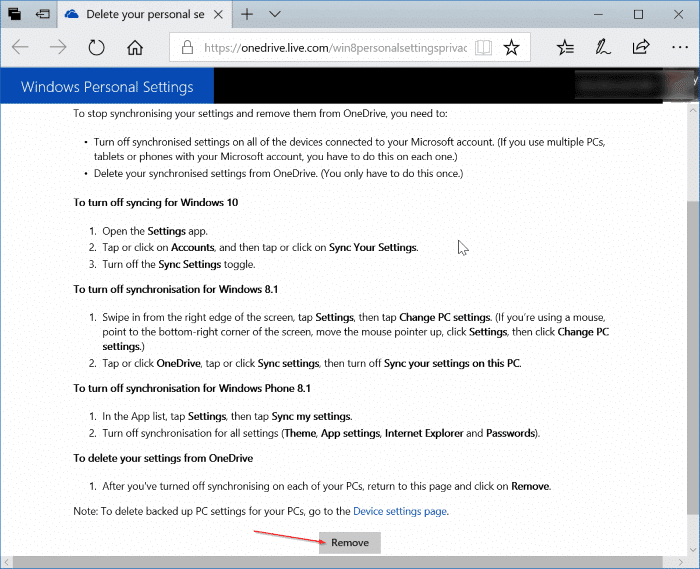 Delete your personal se

https://onedrive.live.com/win8personalsettingsprivac

Windows Personal Settings

To stop synchronising your settings and remove them from OneDrive, you need to:

• Turn off synchronised settings on all of the devices connected to your Microsoft account. (If you use multiple PCs, tablets or phones with your Microsoft account, you have to do this on each one.)
• Delete your synchronised settings from OneDrive. (You only have to do this once.)

To turn off syncing for Windows 10

1. Open the Settings app.
2. Tap or click on Accounts, and then tap or click on Sync Your Settings.
3. Turn off the Sync Settings toggle.

To turn off synchronisation for Windows 8.1

1. Swipe in from the right edge of the screen, tap Settings, then tap Change PC settings. (If you're using a mouse, point to the bottom-right corner of the screen, move the mouse pointer up, click Settings, then click Change PC settings.)
2. Tap or click OneDrive, tap or click Sync settings, then turn off Sync your settings on this PC.

To turn off synchronisation for Windows Phone 8.1

1. In the App list, tap Settings, then tap Sync my settings.
2. Turn off synchronisation for all settings (Theme, App settings, Internet Explorer and Passwords).

To delete your settings from OneDrive

1. After you've turned off synchronising on each of your PCs, return to this page and click on Remove.

Note: To delete backed up PC settings for your PCs, go to the Device settings page.

Remove